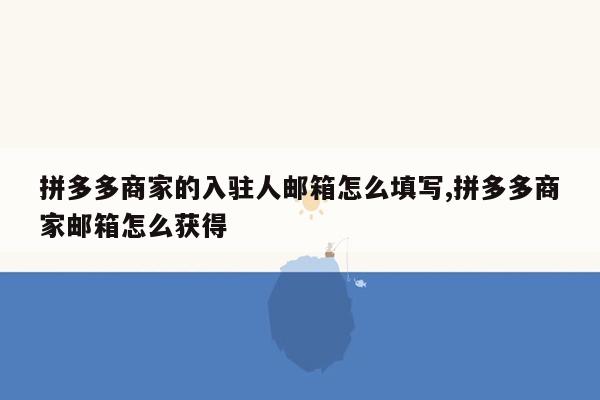 拼多多商家的入驻人邮箱怎么填写,拼多多商家邮箱怎么获得